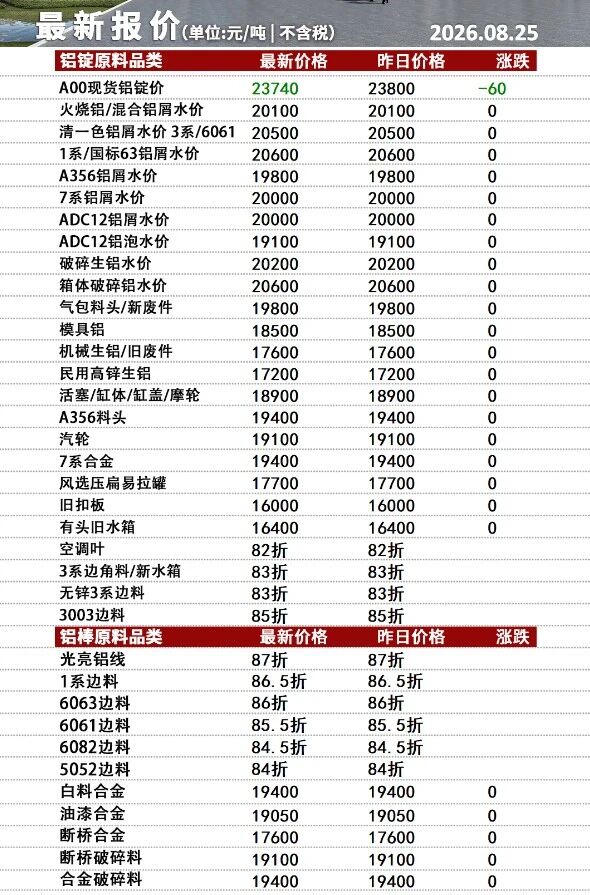 最新报价(单位:元/吨 | 不含税) 2026.08.25

| 铝锭原料品类 | 最新价格 | 昨日价格 | 涨跌 |
|---|---|---|---|
| A00现货铝锭价 | 23740 | 23800 | -60 |
| 火烧铝/混合铝屑水价 | 20100 | 20100 | 0 |
| 清一色铝屑水价 3系/6061 | 20500 | 20500 | 0 |
| 1系/国标63铝屑水价 | 20600 | 20600 | 0 |
| A356铝屑水价 | 19800 | 19800 | 0 |
| 7系铝屑水价 | 20000 | 20000 | 0 |
| ADC12铝屑水价 | 20000 | 20000 | 0 |
| ADC12铝泡水价 | 19100 | 19100 | 0 |
| 破碎生铝水价 | 20200 | 20200 | 0 |
| 箱体破碎铝水价 | 20600 | 20600 | 0 |
| 气包料头/新废件 | 19800 | 19800 | 0 |
| 模具铝 | 18500 | 18500 | 0 |
| 机械生铝/旧废件 | 17600 | 17600 | 0 |
| 民用高锌生铝 | 17200 | 17200 | 0 |
| 活塞/缸体/缸盖/摩轮 | 18900 | 18900 | 0 |
| A356料头 | 19400 | 19400 | 0 |
| 汽轮 | 19100 | 19100 | 0 |
| 7系合金 | 19400 | 19400 | 0 |
| 风选压扁易拉罐 | 17700 | 17700 | 0 |
| 旧扣板 | 16000 | 16000 | 0 |
| 有头旧水箱 | 16400 | 16400 | 0 |
| 空调叶 | 82折 | 82折 | |
| 3系边角料/新水箱 | 83折 | 83折 | |
| 无锌3系边料 | 83折 | 83折 | |
| 3003边料 | 85折 | 85折 | |

| 铝棒原料品类 | 最新价格 | 昨日价格 | 涨跌 |
|---|---|---|---|
| 光亮铝线 | 87折 | 87折 | |
| 1系边料 | 86.5折 | 86.5折 | |
| 6063边料 | 86折 | 86折 | |
| 6061边料 | 85.5折 | 85.5折 | |
| 6082边料 | 84.5折 | 84.5折 | |
| 5052边料 | 84折 | 84折 | |
| 白料合金 | 19400 | 19400 | 0 |
| 油漆合金 | 19050 | 19050 | 0 |
| 断桥合金 | 17600 | 17600 | 0 |
| 断桥破碎料 | 19100 | 19100 | 0 |
| 合金破碎料 | 19400 | 19400 | 0 |